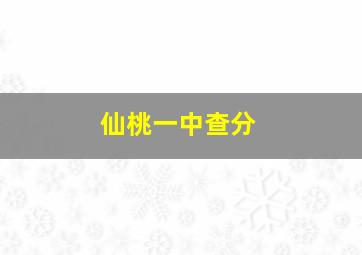 仙桃一中查分